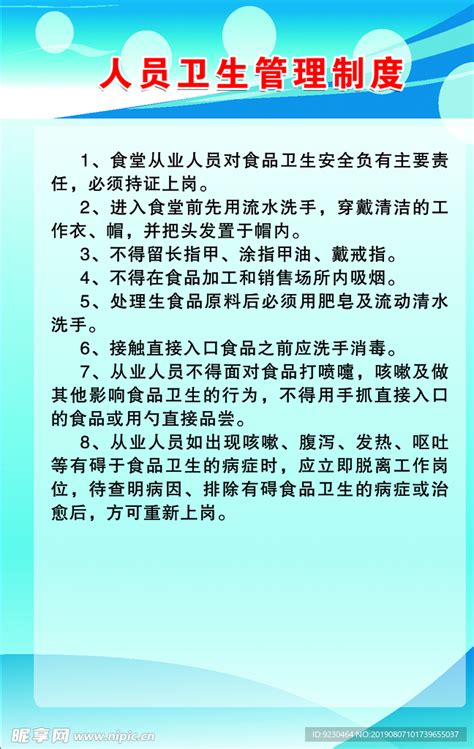 人员卫生管理制度

1、食堂从业人员对食品卫生安全负有主要责任，必须持证上岗。

2、进入食堂前先用流水洗手，穿戴清洁的工作衣、帽，并把头发置于帽内。

3、不得留长指甲、涂指甲油、戴戒指。

4、不得在食品加工和销售场所内吸烟。

5、处理生食品原料后必须用肥皂及流动清水洗手。

6、接触直接入口食品之前应洗手消毒。

7、从业人员不得面对食品打喷嚏，咳嗽及做其他影响食品卫生的行为，不得用手抓直接入口的食品或用勺直接品尝。

8、从业人员如出现咳嗽、腹泻、发热、呕吐等有碍于食品卫生的病症时，应立即脱离工作岗位，待查明病因、排除有碍食品卫生的病症或治愈后，方可重新上岗。

昵享网 www.nipic.cn

ID:9230464 NO:20190807101739655037